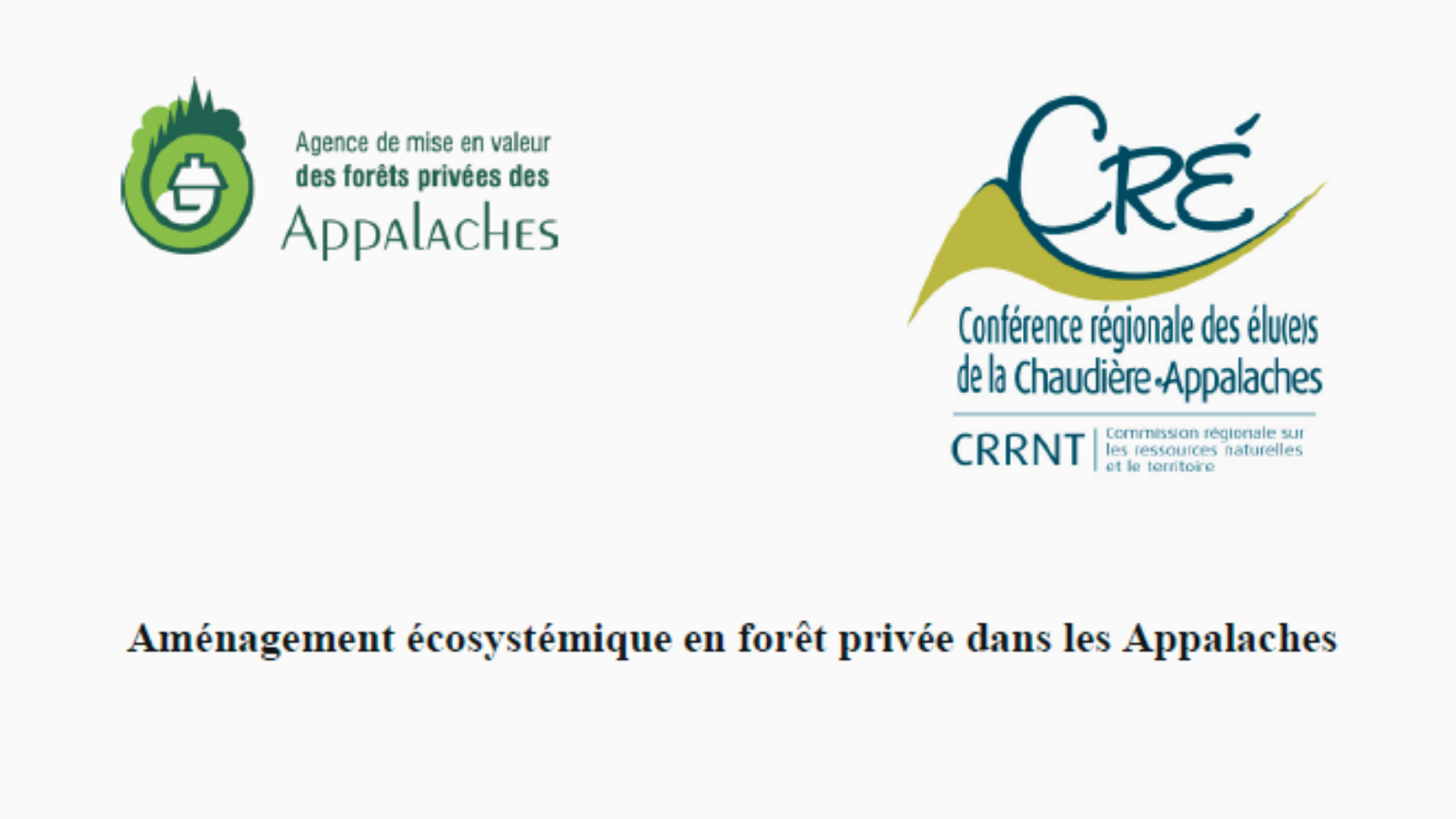 Agence de mise en valeur
des forêts privées des
Appalaches

CRÉ

Conférence régionale des élu(e)s
de la Chaudière-Appalaches

CRRNT
Commission régionale sur
les ressources naturelles
et le territoire

Aménagement écosystémique en forêt privée dans les Appalaches